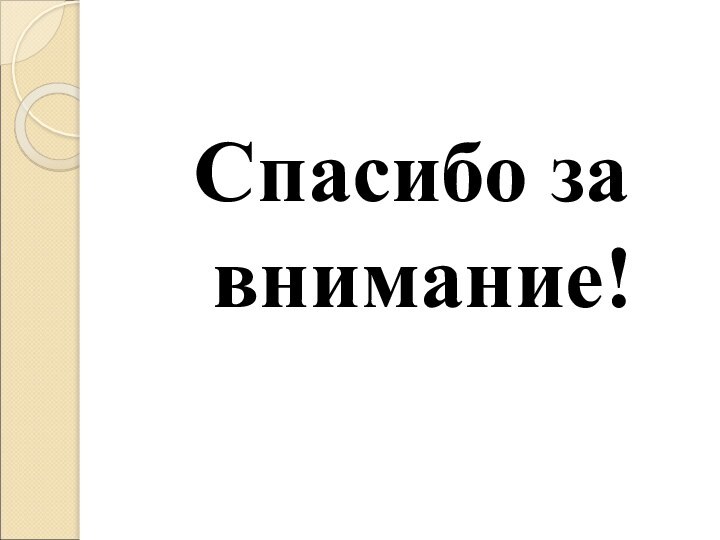 Спасибо за внимание!